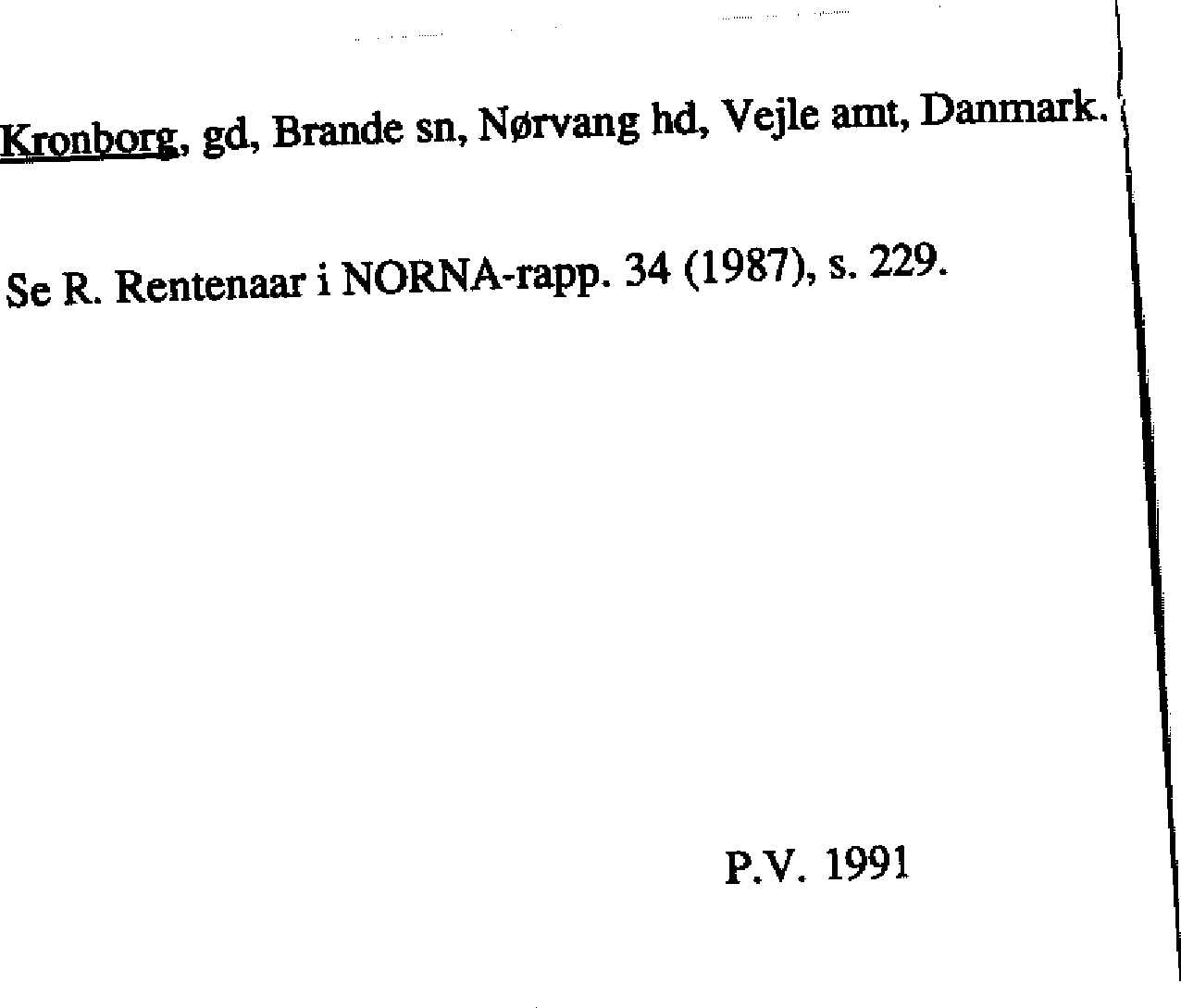 Kronborg, gd, Brande sn, Nørvang hd, Vejle amt, Danmark.

Se R. Rentenaar i NORNA-rapp. 34 (1987), s. 229.

P.V. 1991